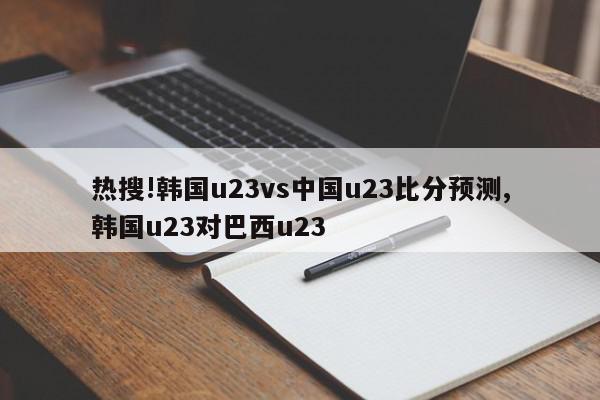 热搜!韩国u23vs中国u23比分预测,韩国u23对巴西u23